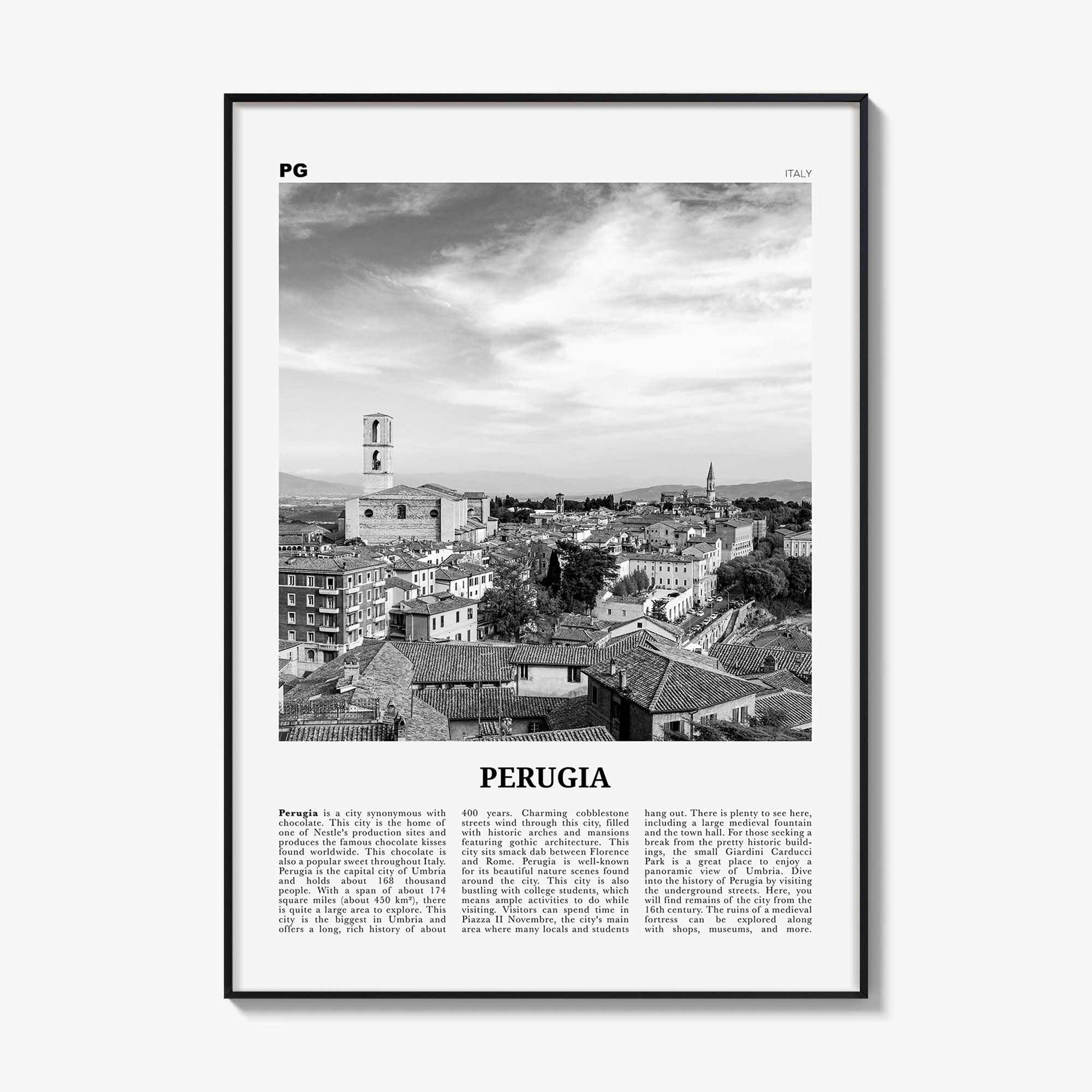 PG

ITALY

PERUGIA

Perugia is a city synonymous with chocolate. This city is the home of one of Nestle's production sites and produces the famous chocolate kisses found worldwide. This chocolate is also a popular sweet throughout Italy. Perugia is the capital city of Umbria and holds about 168 thousand people. With a span of about 174 square miles (about 450 km²), there is quite a large area to explore. This city is the biggest in Umbria and offers a long, rich history of about

400 years. Charming cobblestone streets wind through this city, filled with historic arches and mansions featuring gothic architecture. This city sits smack dab between Florence and Rome. Perugia is well-known for its beautiful nature scenes found around the city. This city is also bustling with college students, which means ample activities to do while visiting. Visitors can spend time in Piazza II Novembre, the city's main area where many locals and students

hang out. There is plenty to see here, including a large medieval fountain and the town hall. For those seeking a break from the pretty historic buildings, the small Giardini Carducci Park is a great place to enjoy a panoramic view of Umbria. Dive into the history of Perugia by visiting the underground streets. Here, you will find remains of the city from the 16th century. The ruins of a medieval fortress can be explored along with shops, museums, and more.